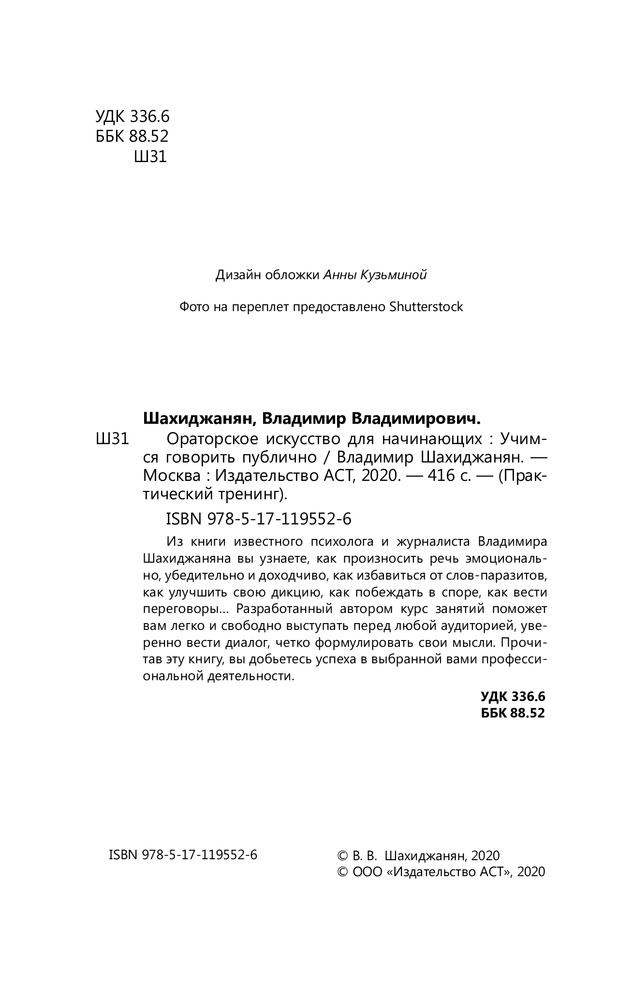 УДК 336.6
ББК 88.52
Ш31

Дизайн обложки Анны Кузьминой

Фото на переплет предоставлено Shutterstock

Шахиджанян, Владимир Владимирович.

Ш31 Ораторское искусство для начинающих : Учимся говорить публично / Владимир Шахиджанян. — Москва : Издательство АСТ, 2020. — 416 с. — (Практический тренинг).

ISBN 978-5-17-119552-6

Из книги известного психолога и журналиста Владимира Шахиджаняна вы узнаете, как произносить речь эмоционально, убедительно и доходчиво, как избавиться от слов-паразитов, как улучшить свою дикцию, как побеждать в споре, как вести переговоры... Разработанный автором курс занятий поможет вам легко и свободно выступать перед любой аудиторией, уверенно вести диалог, четко формулировать свои мысли. Прочитав эту книгу, вы добьетесь успеха в выбранной вами профессиональной деятельности.

УДК 336.6
ББК 88.52

ISBN 978-5-17-119552-6

© В. В. Шахиджанян, 2020
© ООО «Издательство АСТ», 2020